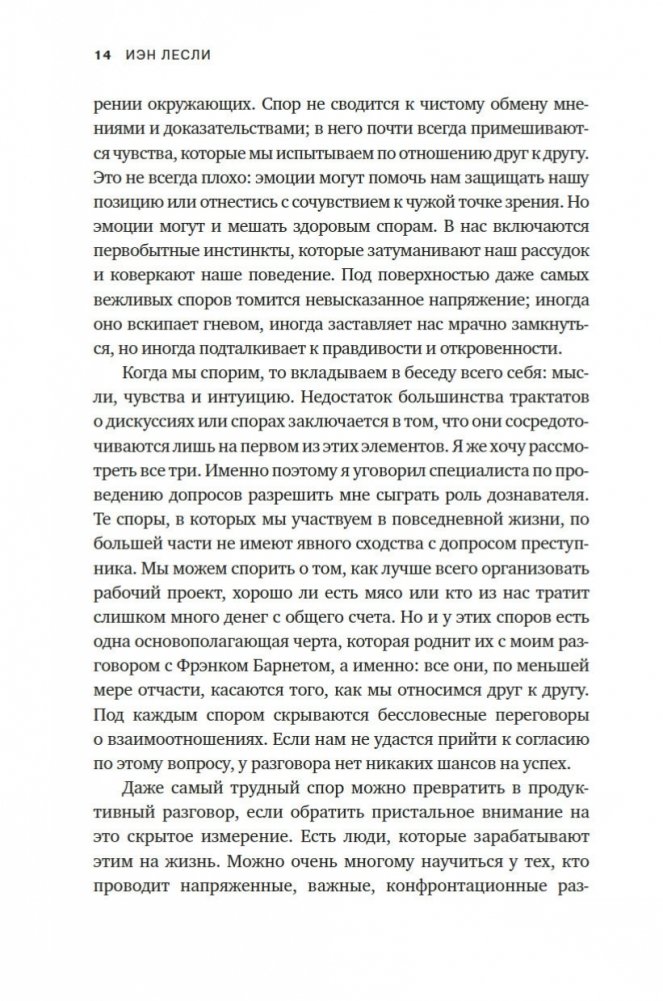 14 ИЭН ЛЕСЛИ

рении окружающих. Спор не сводится к чистому обмену мнениями и доказательствами; в него почти всегда примешиваются чувства, которые мы испытываем по отношению друг к другу. Это не всегда плохо: эмоции могут помочь нам защищать нашу позицию или отнестись с сочувствием к чужой точке зрения. Но эмоции могут и мешать здоровым спорам. В нас включаются первобытные инстинкты, которые затуманивают наш рассудок и коверкают наше поведение. Под поверхностью даже самых вежливых споров томится невысказанное напряжение; иногда оно вскипает гневом, иногда заставляет нас мрачно замкнуться, но иногда подталкивает к правдивости и откровенности.

Когда мы спорим, то вкладываем в беседу всего себя: мысли, чувства и интуицию. Недостаток большинства трактатов о дискуссиях или спорах заключается в том, что они сосредоточиваются лишь на первом из этих элементов. Я же хочу рассмотреть все три. Именно поэтому я уговорил специалиста по проведению допросов разрешить мне сыграть роль дознавателя. Те споры, в которых мы участвуем в повседневной жизни, по большей части не имеют явного сходства с допросом преступника. Мы можем спорить о том, как лучше всего организовать рабочий проект, хорошо ли есть мясо или кто из нас тратит слишком много денег с общего счета. Но и у этих споров есть одна основополагающая черта, которая роднит их с моим разговором с Фрэнком Барнетом, а именно: все они, по меньшей мере отчасти, касаются того, как мы относимся друг к другу. Под каждым спором скрываются бессловесные переговоры о взаимоотношениях. Если нам не удастся прийти к согласию по этому вопросу, у разговора нет никаких шансов на успех.

Даже самый трудный спор можно превратить в продуктивный разговор, если обратить пристальное внимание на это скрытое измерение. Есть люди, которые зарабатывают этим на жизнь. Можно очень многому научиться у тех, кто проводит напряженные, важные, конфронтационные раз-